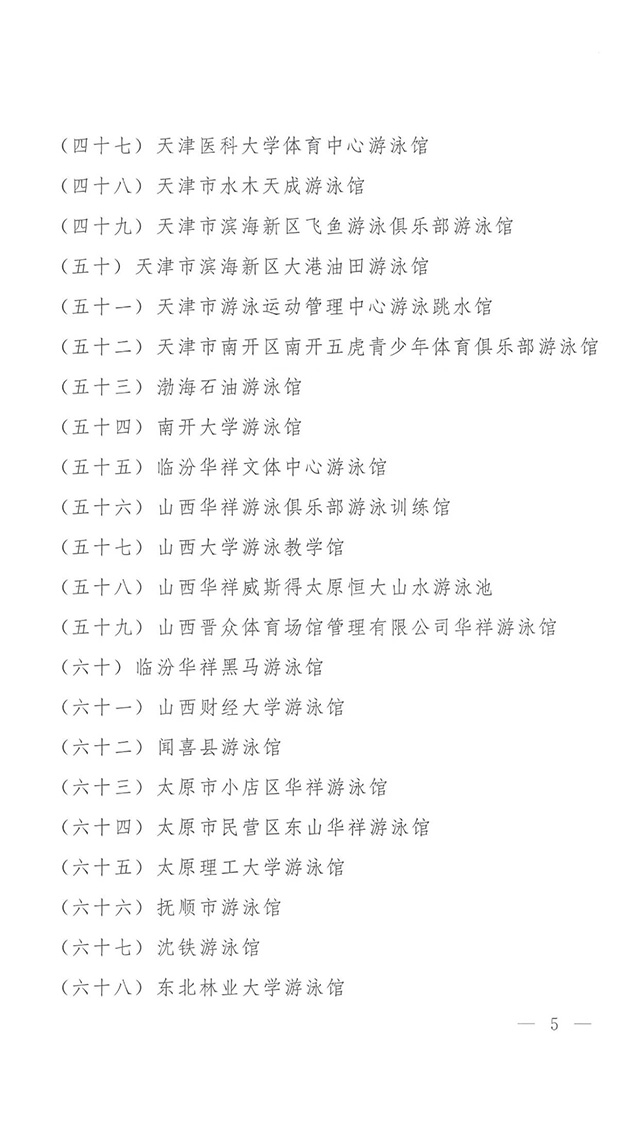 （四十七）天津医科大学体育中心游泳馆

（四十八）天津市水木天成游泳馆

（四十九）天津市滨海新区飞鱼游泳俱乐部游泳馆

（五十）天津市滨海新区大港油田游泳馆

（五十一）天津市游泳运动管理中心游泳跳水馆

（五十二）天津市南开区南开五虎青少年体育俱乐部游泳馆

（五十三）渤海石油游泳馆

（五十四）南开大学游泳馆

（五十五）临汾华祥文体中心游泳馆

（五十六）山西华祥游泳俱乐部游泳训练馆

（五十七）山西大学游泳教学馆

（五十八）山西华祥威斯得太原恒大山水游泳池

（五十九）山西晋众体育场馆管理有限公司华祥游泳馆

（六十）临汾华祥黑马游泳馆

（六十一）山西财经大学游泳馆

（六十二）闻喜县游泳馆

（六十三）太原市小店区华祥游泳馆

（六十四）太原市民营区东山华祥游泳馆

（六十五）太原理工大学游泳馆

（六十六）抚顺市游泳馆

（六十七）沈铁游泳馆

（六十八）东北林业大学游泳馆

— 5 —